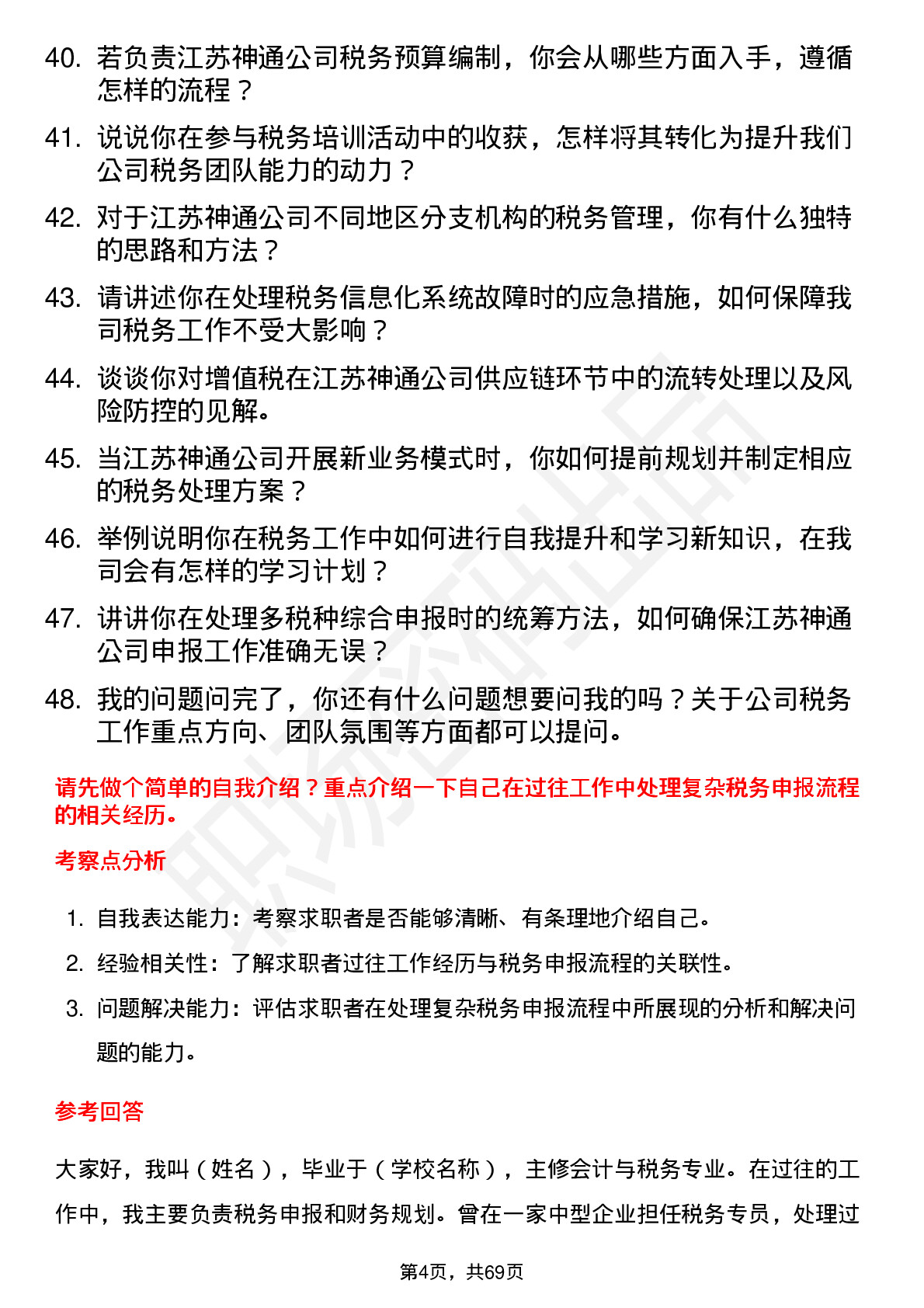 40. 若负责江苏神通公司税务预算编制，你会从哪些方面入手，遵循怎样的流程？

41. 说说你在参与税务培训活动中的收获，怎样将其转化为提升我们公司税务团队能力的动力？

42. 对于江苏神通公司不同地区分支机构的税务管理，你有什么独特的思路和方法？

43. 请讲述你在处理税务信息化系统故障时的应急措施，如何保障我司税务工作不受大影响？

44. 谈谈你对增值税在江苏神通公司供应链环节中的流转处理以及风险防控的见解。

45. 当江苏神通公司开展新业务模式时，你如何提前规划并制定相应的税务处理方案？

46. 举例说明你在税务工作中如何进行自我提升和学习新知识，在我司会有怎样的学习计划？

47. 讲讲你在处理多税种综合申报时的统筹方法，如何确保江苏神通公司申报工作准确无误？

48. 我的问题问完了，你还有什么问题想要问我的吗？关于公司税务工作重点方向、团队氛围等方面都可以提问。

请先做个简单的自我介绍？重点介绍一下自己在过往工作中处理复杂税务申报流程的相关经历。

考察点分析

1. 自我表达能力：考察求职者是否能够清晰、有条理地介绍自己。
2. 经验相关性：了解求职者过往工作经历与税务申报流程的关联性。
3. 问题解决能力：评估求职者在处理复杂税务申报流程中所展现的分析和解决问题的能力。

参考回答

大家好，我叫（姓名），毕业于（学校名称），主修会计与税务专业。在过往的工作中，我主要负责税务申报和财务规划。曾在一家中型企业担任税务专员，处理过

第4页，共69页